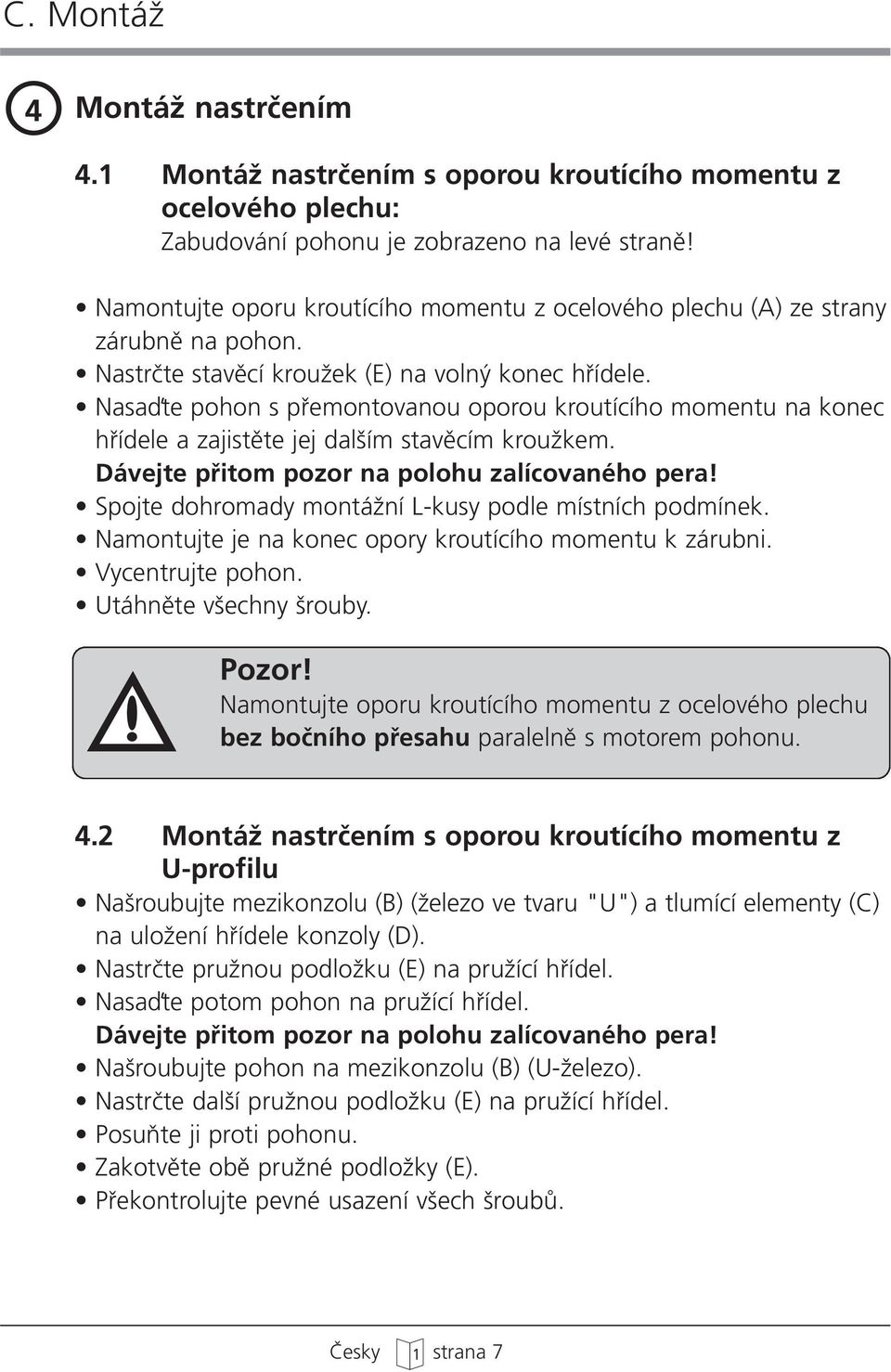 C. Montáž

4 Montáž nastrčením

4.1 Montáž nastrčením s oporou kroutícího momentu z ocelového plechu:
Zabudování pohonu je zobrazeno na levé straně!

• Namontujte oporu kroutícího momentu z ocelového plechu (A) ze strany zárubně na pohon.
• Nastrčte stavěcí kroužek (E) na volný konec hřídele.
• Nasaďte pohon s přemontovanou oporou kroutícího momentu na konec hřídele a zajistěte jej dalším stavěcím kroužkem.
Dávejte přitom pozor na polohu zalícovaného pera!
• Spojte dohromady montážní L-kusy podle místních podmínek.
• Namontujte je na konec opory kroutícího momentu k zárubni.
• Vycentrujte pohon.
• Utáhněte všechny šrouby.

Pozor!
Namontujte oporu kroutícího momentu z ocelového plechu bez bočního přesahu paralelně s motorem pohonu.

4.2 Montáž nastrčením s oporou kroutícího momentu z U-profilu
• Našroubujte mezikonzolu (B) (železo ve tvaru "U") a tlumící elementy (C) na uložení hřídele konzoly (D).
• Nastrčte pružnou podložku (E) na pružící hřídel.
• Nasaďte potom pohon na pružící hřídel.
Dávejte přitom pozor na polohu zalícovaného pera!
• Našroubujte pohon na mezikonzolu (B) (U-železo).
• Nastrčte další pružnou podložku (E) na pružící hřídel.
• Posuňte ji proti pohonu.
• Zakotvěte obě pružné podložky (E).
• Překontrolujte pevné usazení všech šroubů.

Česky 1 strana 7